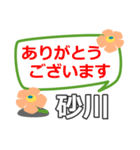 ありがとう
ございます

砂川